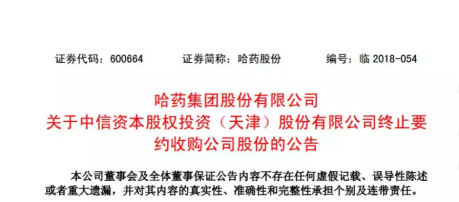 证券代码：600664　　证券简称：哈药股份　　编号：临 2018-054

哈药集团股份有限公司
关于中信资本股权投资（天津）股份有限公司终止要约收购公司股份的公告

本公司董事会及全体董事保证公告内容不存在任何虚假记载、误导性陈述或者重大遗漏，并对其内容的真实性、准确性和完整性承担个别及连带责任。